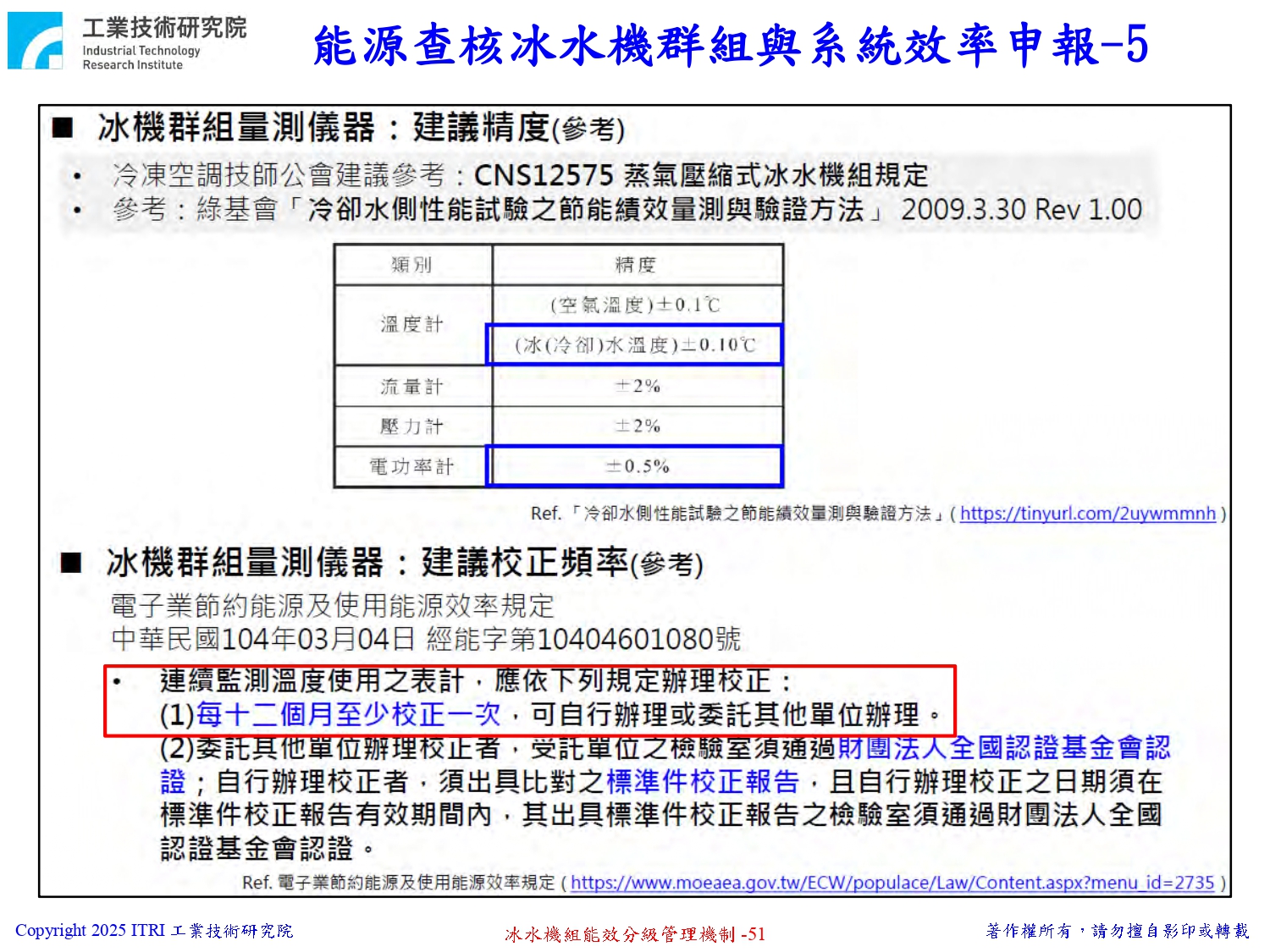 工業技術研究院
Industrial Technology Research Institute

能源查核冰水機群組與系統效率申報-5

■ 冰機群組量測儀器：建議精度(參考)

• 冷凍空調技師公會建議參考：CNS12575 蒸氣壓縮式冰水機組規定
• 參考：綠基會「冷卻水側性能試驗之節能績效量測與驗證方法」 2009.3.30 Rev 1.00

| 類別 | 精度 |
|---|---|
| 溫度計 | (空氣溫度)±0.1℃ |
| | (冰(冷卻)水溫度)±0.10℃ |
| 流量計 | ±2% |
| 壓力計 | ±2% |
| 電功率計 | ±0.5% |

Ref.「冷卻水側性能試驗之節能績效量測與驗證方法」( https://tinyurl.com/2uywmmnh )

■ 冰機群組量測儀器：建議校正頻率(參考)

電子業節約能源及使用能源效率規定
中華民國104年03月04日 經能字第10404601080號

• 連續監測溫度使用之表計，應依下列規定辦理校正：
(1)每十二個月至少校正一次，可自行辦理或委託其他單位辦理。
(2)委託其他單位辦理校正者，受託單位之檢驗室須通過財團法人全國認證基金會認證；自行辦理校正者，須出具比對之標準件校正報告，且自行辦理校正之日期須在標準件校正報告有效期間內，其出具標準件校正報告之檢驗室須通過財團法人全國認證基金會認證。

Ref. 電子業節約能源及使用能源效率規定 ( https://www.moeaea.gov.tw/ECW/populace/Law/Content.aspx?menu_id=2735 )

Copyright 2025 ITRI 工業技術研究院
冰水機組能效分級管理機制 -51
著作權所有，請勿擅自影印或轉載